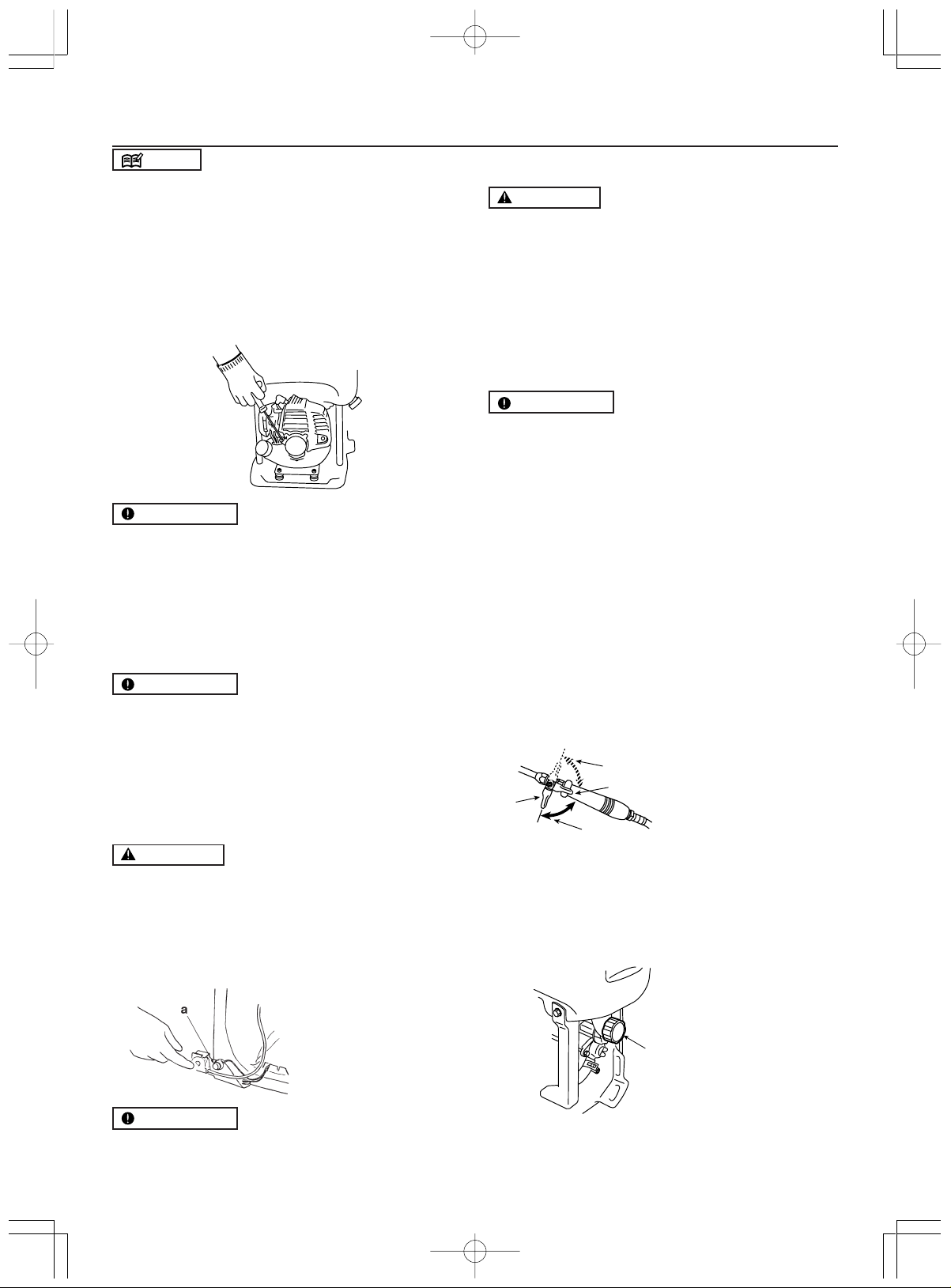 a